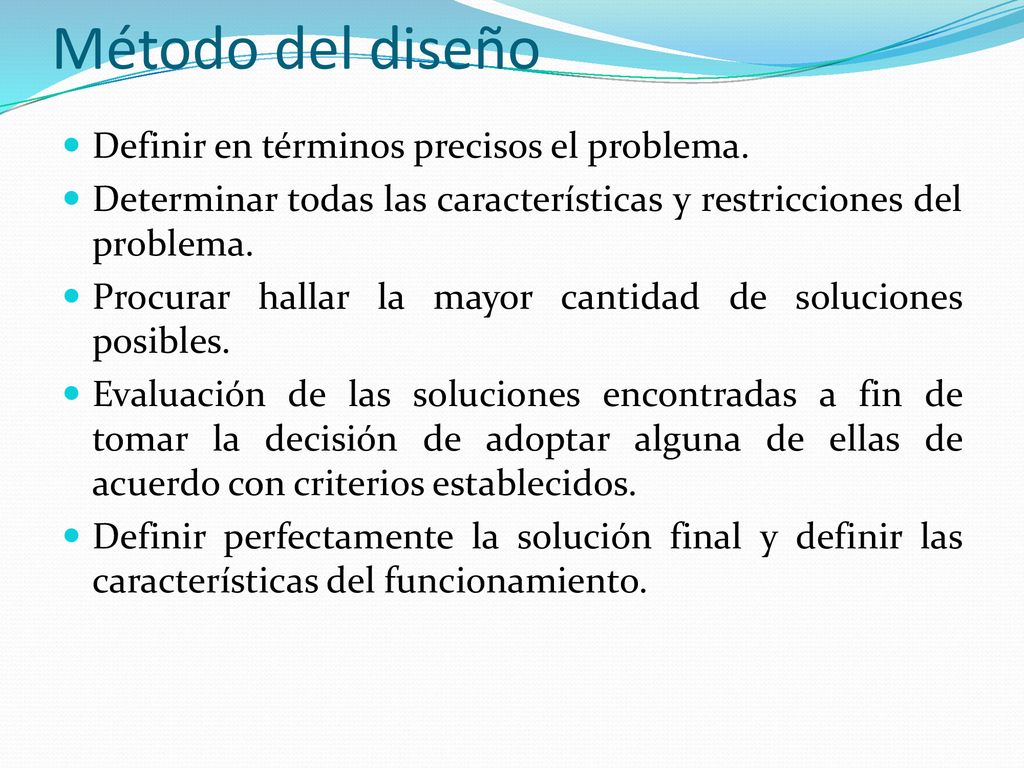 Método del diseño

- Definir en términos precisos el problema.
- Determinar todas las características y restricciones del problema.
- Procurar hallar la mayor cantidad de soluciones posibles.
- Evaluación de las soluciones encontradas a fin de tomar la decisión de adoptar alguna de ellas de acuerdo con criterios establecidos.
- Definir perfectamente la solución final y definir las características del funcionamiento.